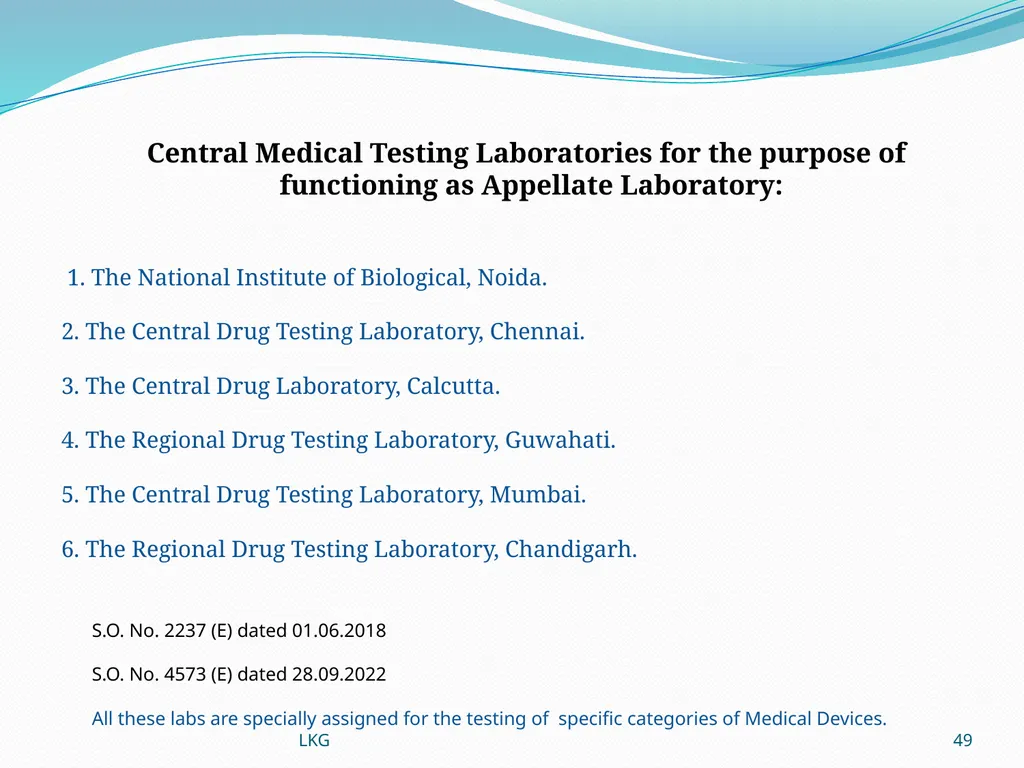 Central Medical Testing Laboratories for the purpose of functioning as Appellate Laboratory:

1. The National Institute of Biological, Noida.

2. The Central Drug Testing Laboratory, Chennai.

3. The Central Drug Laboratory, Calcutta.

4. The Regional Drug Testing Laboratory, Guwahati.

5. The Central Drug Testing Laboratory, Mumbai.

6. The Regional Drug Testing Laboratory, Chandigarh.

S.O. No. 2237 (E) dated 01.06.2018

S.O. No. 4573 (E) dated 28.09.2022

All these labs are specially assigned for the testing of specific categories of Medical Devices.

LKG

49